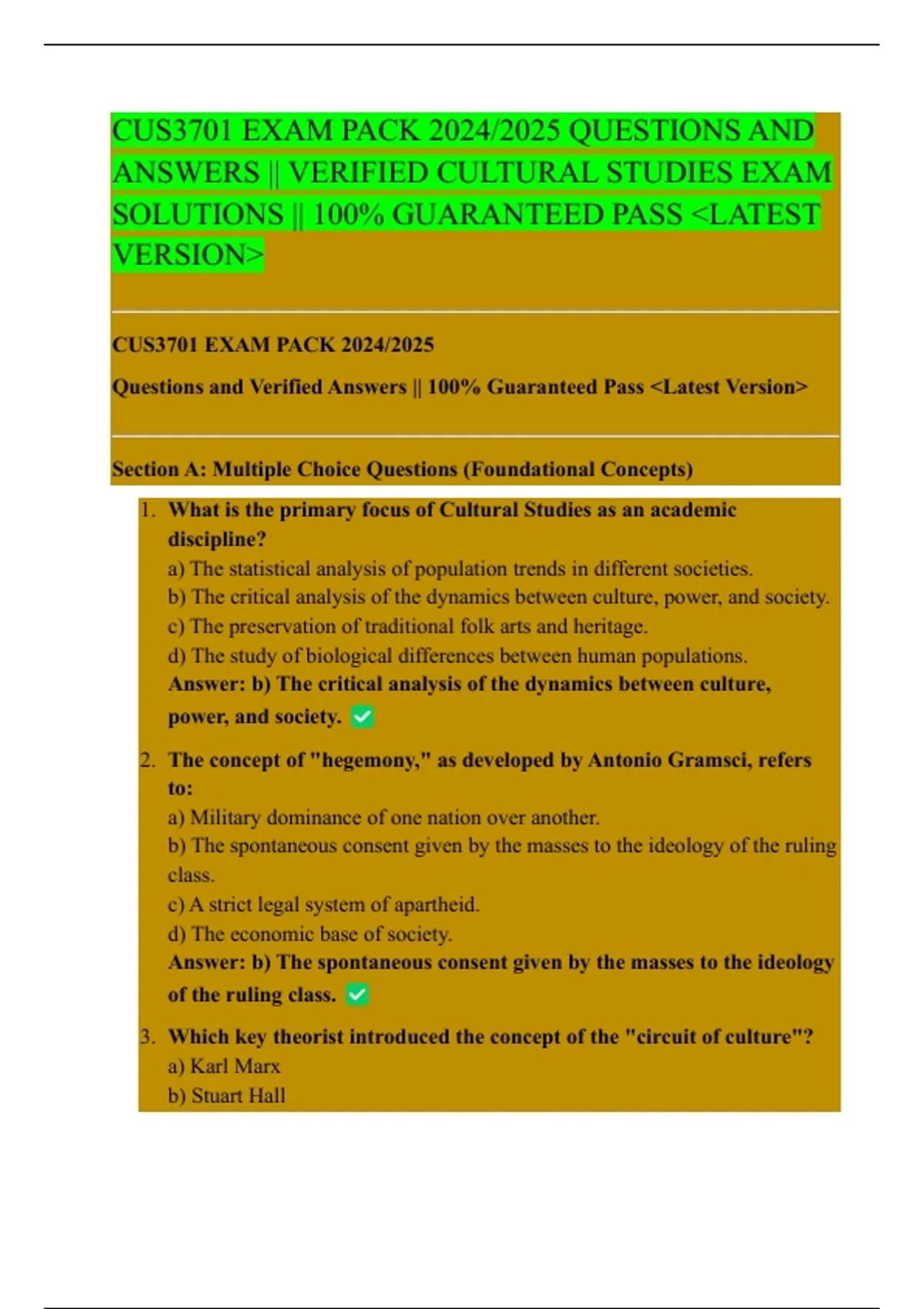 CUS3701 EXAM PACK 2024/2025 QUESTIONS AND ANSWERS || VERIFIED CULTURAL STUDIES EXAM SOLUTIONS || 100% GUARANTEED PASS <LATEST VERSION>

CUS3701 EXAM PACK 2024/2025

Questions and Verified Answers || 100% Guaranteed Pass <Latest Version>

Section A: Multiple Choice Questions (Foundational Concepts)

1. What is the primary focus of Cultural Studies as an academic discipline?
a) The statistical analysis of population trends in different societies.
b) The critical analysis of the dynamics between culture, power, and society.
c) The preservation of traditional folk arts and heritage.
d) The study of biological differences between human populations.
Answer: b) The critical analysis of the dynamics between culture, power, and society. ✅

2. The concept of "hegemony," as developed by Antonio Gramsci, refers to:
a) Military dominance of one nation over another.
b) The spontaneous consent given by the masses to the ideology of the ruling class.
c) A strict legal system of apartheid.
d) The economic base of society.
Answer: b) The spontaneous consent given by the masses to the ideology of the ruling class. ✅

3. Which key theorist introduced the concept of the "circuit of culture"?
a) Karl Marx
b) Stuart Hall